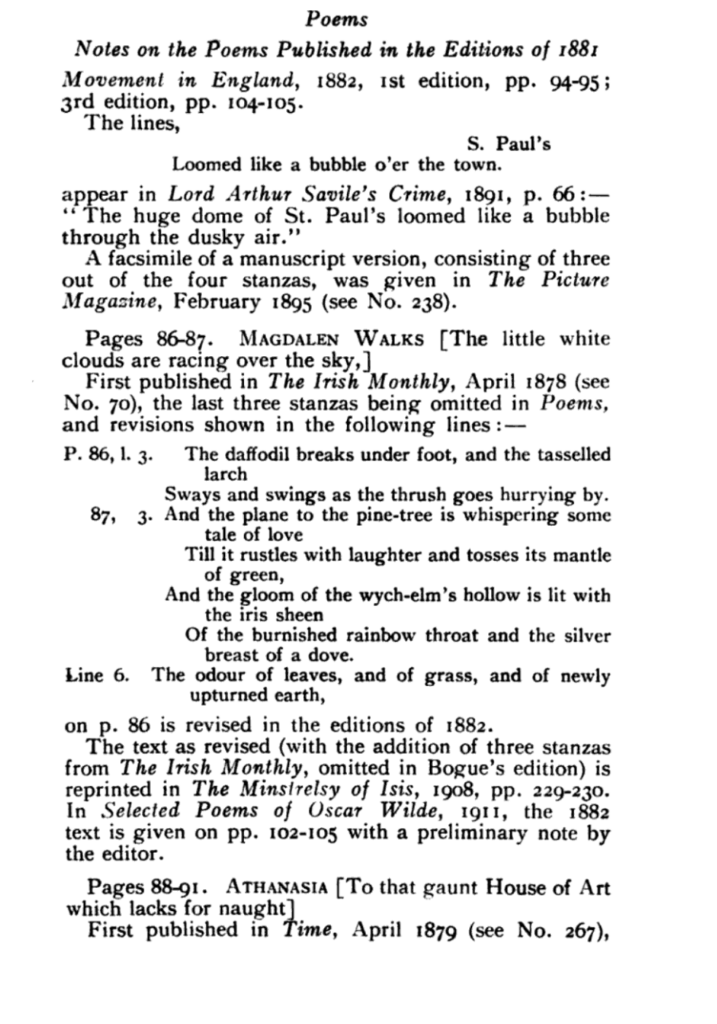 Poems

Notes on the Poems Published in the Editions of 1881

Movement in England, 1882, 1st edition, pp. 94-95; 3rd edition, pp. 104-105.

The lines,

S. Paul's
Loomed like a bubble o'er the town.

appear in Lord Arthur Savile's Crime, 1891, p. 66:— "The huge dome of St. Paul's loomed like a bubble through the dusky air."

A facsimile of a manuscript version, consisting of three out of the four stanzas, was given in The Picture Magazine, February 1895 (see No. 238).

Pages 86-87. MAGDALEN WALKS [The little white clouds are racing over the sky,]

First published in The Irish Monthly, April 1878 (see No. 70), the last three stanzas being omitted in Poems, and revisions shown in the following lines:—

P. 86, l. 3. The daffodil breaks under foot, and the tasselled larch
Sways and swings as the thrush goes hurrying by.
87, 3. And the plane to the pine-tree is whispering some tale of love
Till it rustles with laughter and tosses its mantle of green,
And the gloom of the wych-elm's hollow is lit with the iris sheen
Of the burnished rainbow throat and the silver breast of a dove.
Line 6. The odour of leaves, and of grass, and of newly upturned earth,

on p. 86 is revised in the editions of 1882.

The text as revised (with the addition of three stanzas from The Irish Monthly, omitted in Bogue's edition) is reprinted in The Minstrelsy of Isis, 1908, pp. 229-230. In Selected Poems of Oscar Wilde, 1911, the 1882 text is given on pp. 102-105 with a preliminary note by the editor.

Pages 88-91. ATHANASIA [To that gaunt House of Art which lacks for naught]

First published in Time, April 1879 (see No. 267),